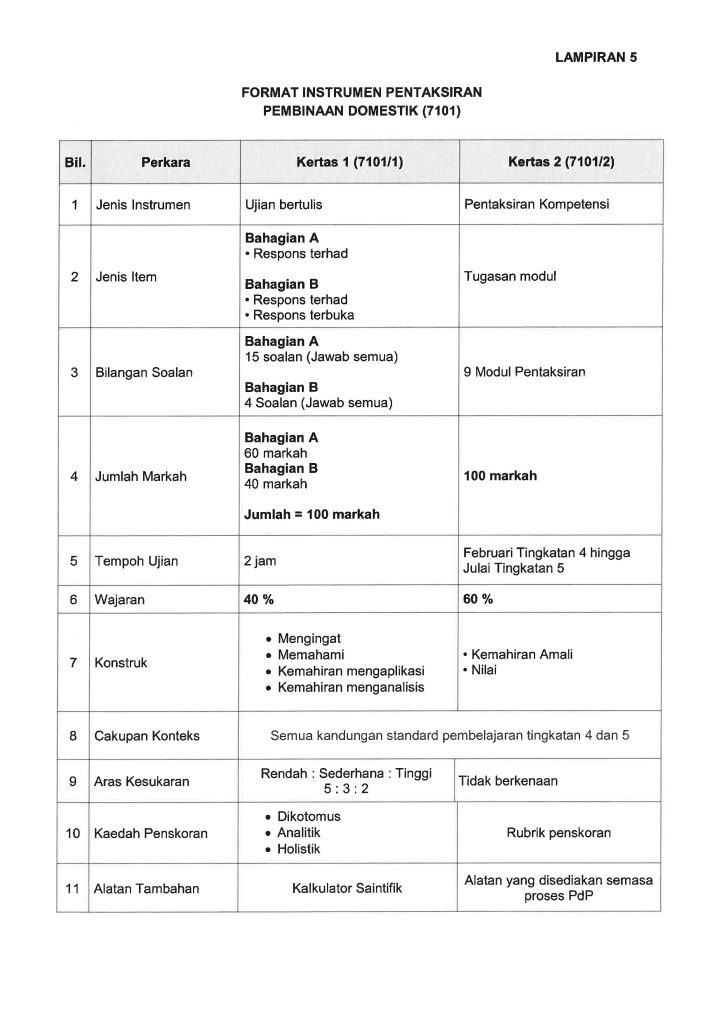 LAMPIRAN 5

FORMAT INSTRUMEN PENTAKSIRAN
PEMBINAAN DOMESTIK (7101)

| Bil. | Perkara | Kertas 1 (7101/1) | Kertas 2 (7101/2) |
|---|---|---|---|
| 1 | Jenis Instrumen | Ujian bertulis | Pentaksiran Kompetensi |
| 2 | Jenis Item | Bahagian A • Respons terhad Bahagian B • Respons terhad • Respons terbuka | Tugasan modul |
| 3 | Bilangan Soalan | Bahagian A 15 soalan (Jawab semua) Bahagian B 4 Soalan (Jawab semua) | 9 Modul Pentaksiran |
| 4 | Jumlah Markah | Bahagian A 60 markah Bahagian B 40 markah Jumlah = 100 markah | 100 markah |
| 5 | Tempoh Ujian | 2 jam | Februari Tingkatan 4 hingga Julai Tingkatan 5 |
| 6 | Wajaran | 40 % | 60 % |
| 7 | Konstruk | • Mengingat • Memahami • Kemahiran mengaplikasi • Kemahiran menganalisis | • Kemahiran Amali • Nilai |
| 8 | Cakupan Konteks | Semua kandungan standard pembelajaran tingkatan 4 dan 5 | |
| 9 | Aras Kesukaran | Rendah : Sederhana : Tinggi 5 : 3 : 2 | Tidak berkenaan |
| 10 | Kaedah Penskoran | • Dikotomus • Analitik • Holistik | Rubrik penskoran |
| 11 | Alatan Tambahan | Kalkulator Saintifik | Alatan yang disediakan semasa proses PdP |